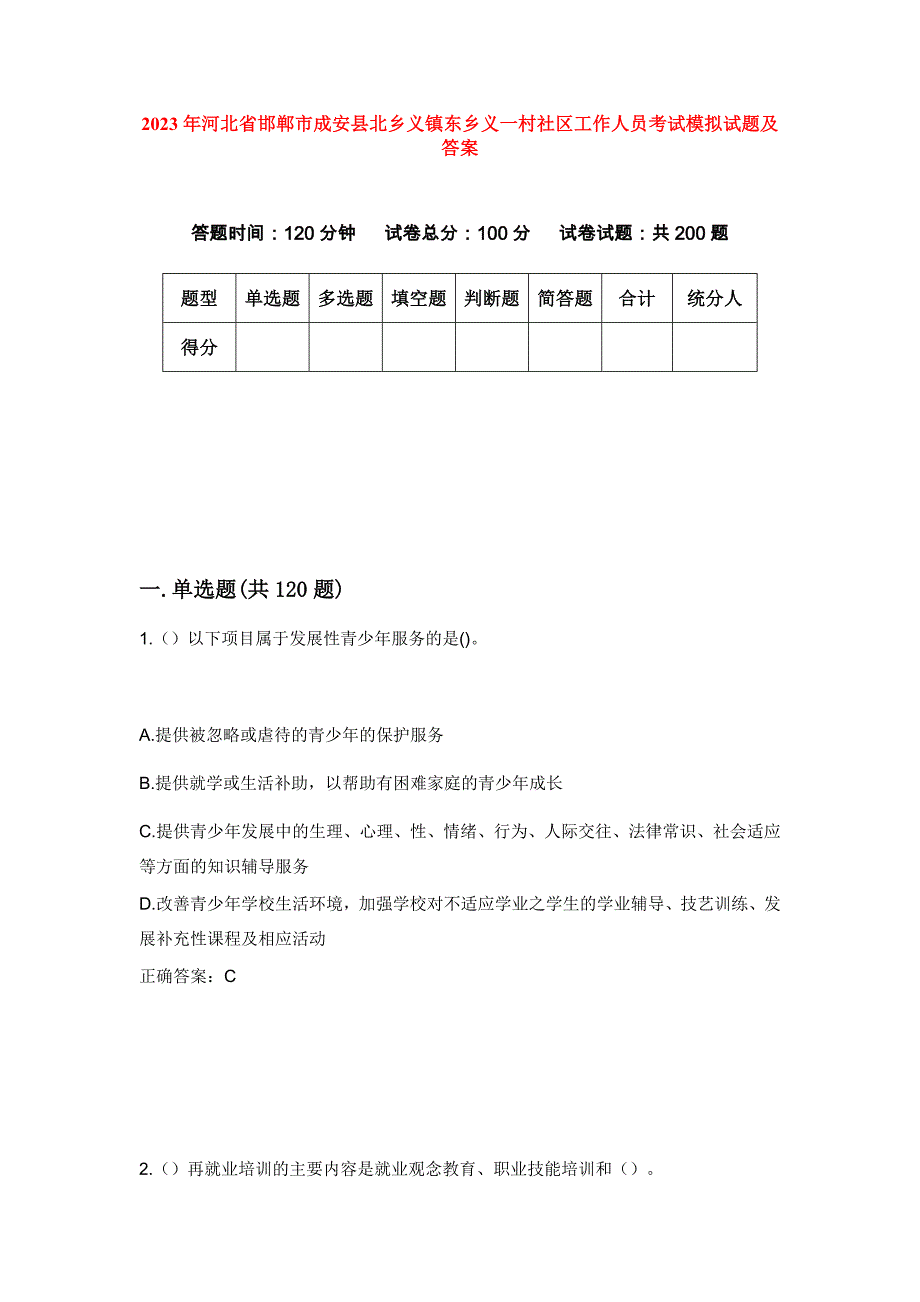 2023年河北省邯郸市成安县北乡义镇东乡义一村社区工作人员考试模拟试题及答案

答题时间：120分钟　试卷总分：100分　试卷试题：共200题

| 题型 | 单选题 | 多选题 | 填空题 | 判断题 | 简答题 | 合计 | 统分人 |
|---|---|---|---|---|---|---|---|
| 得分 | | | | | | | |

一.单选题(共120题)

1.（）以下项目属于发展性青少年服务的是()。

A.提供被忽略或虐待的青少年的保护服务

B.提供就学或生活补助，以帮助有困难家庭的青少年成长

C.提供青少年发展中的生理、心理、性、情绪、行为、人际交往、法律常识、社会适应等方面的知识辅导服务

D.改善青少年学校生活环境，加强学校对不适应学业之学生的学业辅导、技艺训练、发展补充性课程及相应活动

正确答案：C

2.（）再就业培训的主要内容是就业观念教育、职业技能培训和（）。